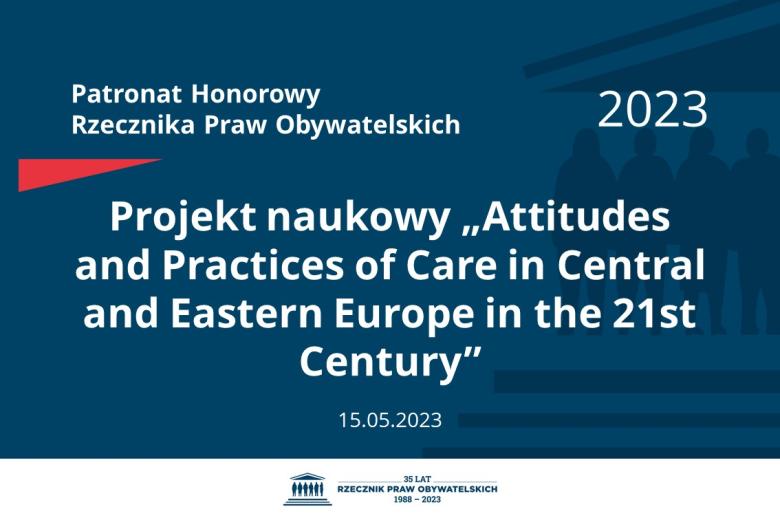 Patronat Honorowy
Rzecznika Praw Obywatelskich

2023

Projekt naukowy „Attitudes and Practices of Care in Central and Eastern Europe in the 21st Century”

15.05.2023

35 LAT
RZECZNIK PRAW OBYWATELSKICH
1988 – 2023